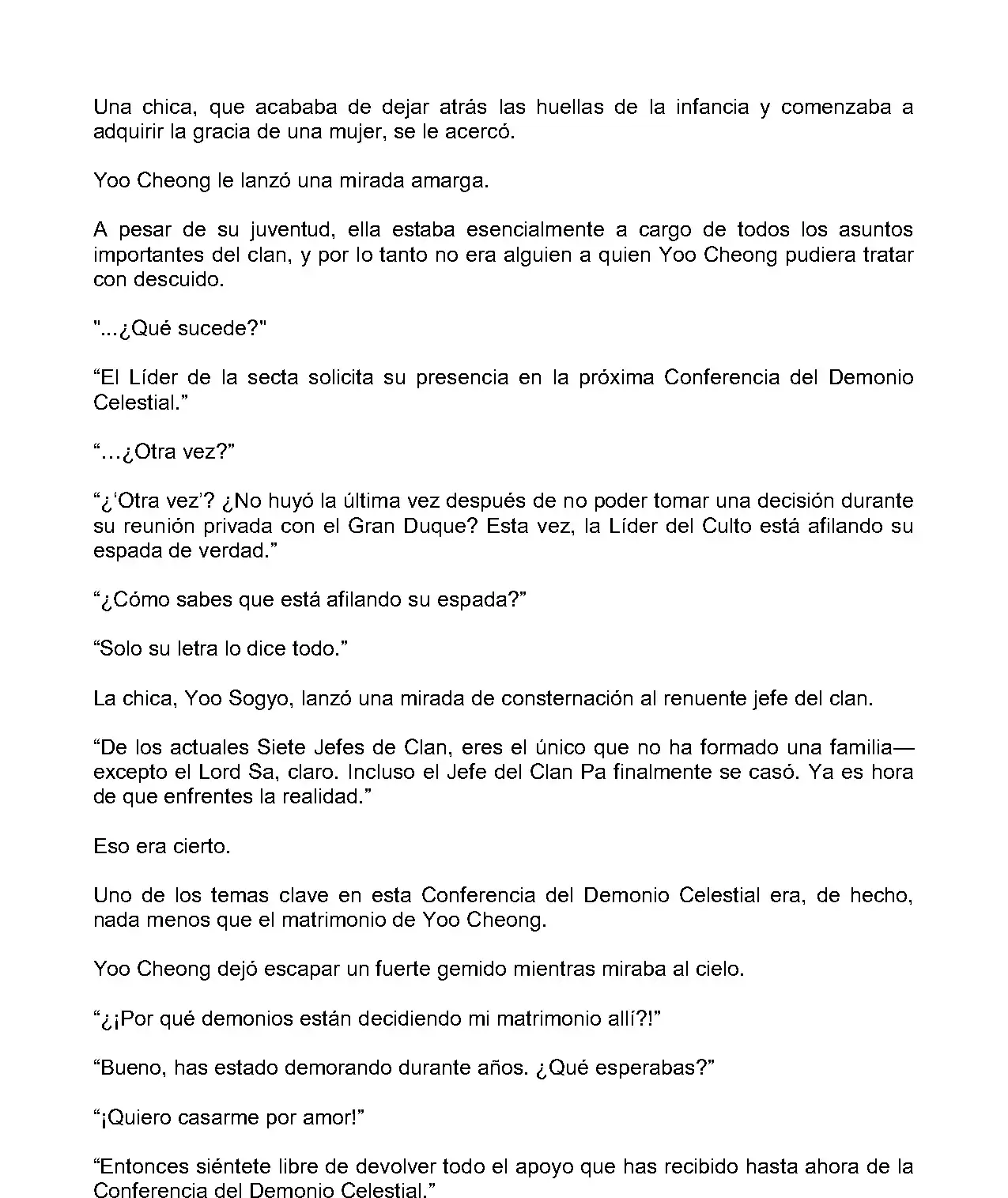 Una chica, que acababa de dejar atrás las huellas de la infancia y comenzaba a adquirir la gracia de una mujer, se le acercó.

Yoo Cheong le lanzó una mirada amarga.

A pesar de su juventud, ella estaba esencialmente a cargo de todos los asuntos importantes del clan, y por lo tanto no era alguien a quien Yoo Cheong pudiera tratar con descuido.

"...¿Qué sucede?"

“El Líder de la secta solicita su presencia en la próxima Conferencia del Demonio Celestial.”

“…¿Otra vez?”

“¿‘Otra vez’? ¿No huyó la última vez después de no poder tomar una decisión durante su reunión privada con el Gran Duque? Esta vez, la Líder del Culto está afilando su espada de verdad.”

“¿Cómo sabes que está afilando su espada?”

“Solo su letra lo dice todo.”

La chica, Yoo Sogyo, lanzó una mirada de consternación al renuente jefe del clan.

“De los actuales Siete Jefes de Clan, eres el único que no ha formado una familia—excepto el Lord Sa, claro. Incluso el Jefe del Clan Pa finalmente se casó. Ya es hora de que enfrentes la realidad.”

Eso era cierto.

Uno de los temas clave en esta Conferencia del Demonio Celestial era, de hecho, nada menos que el matrimonio de Yoo Cheong.

Yoo Cheong dejó escapar un fuerte gemido mientras miraba al cielo.

“¿¡Por qué demonios están decidiendo mi matrimonio allí?!”

“Bueno, has estado demorando durante años. ¿Qué esperabas?”

“¡Quiero casarme por amor!”

“Entonces siéntete libre de devolver todo el apoyo que has recibido hasta ahora de la Conferencia del Demonio Celestial.”